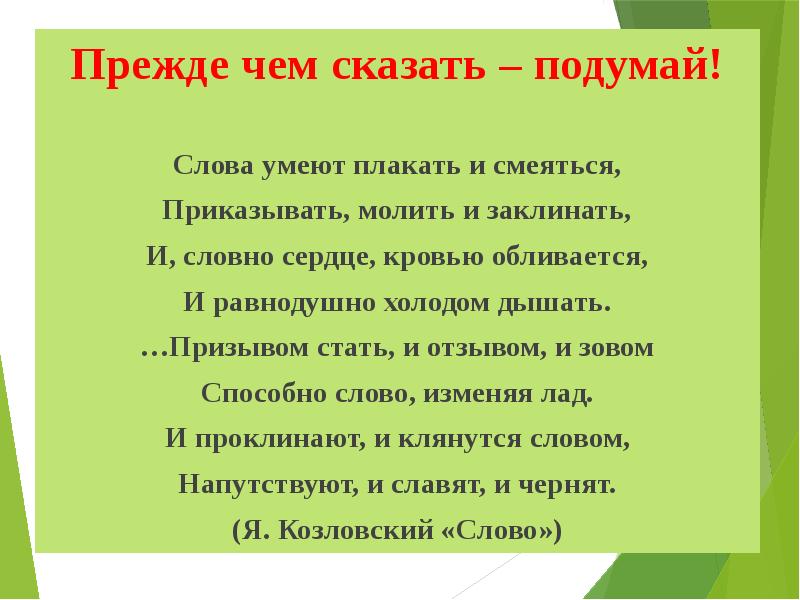 Прежде чем сказать – подумай!

Слова умеют плакать и смеяться,
Приказывать, молить и заклинать,
И, словно сердце, кровью обливается,
И равнодушно холодом дышать.
…Призывом стать, и отзывом, и зовом
Способно слово, изменяя лад.
И проклинают, и клянутся словом,
Напутствуют, и славят, и чернят.
(Я. Козловский «Слово»)